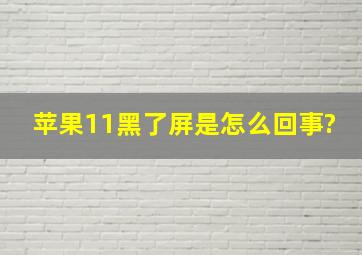 苹果11黑了屏是怎么回事?